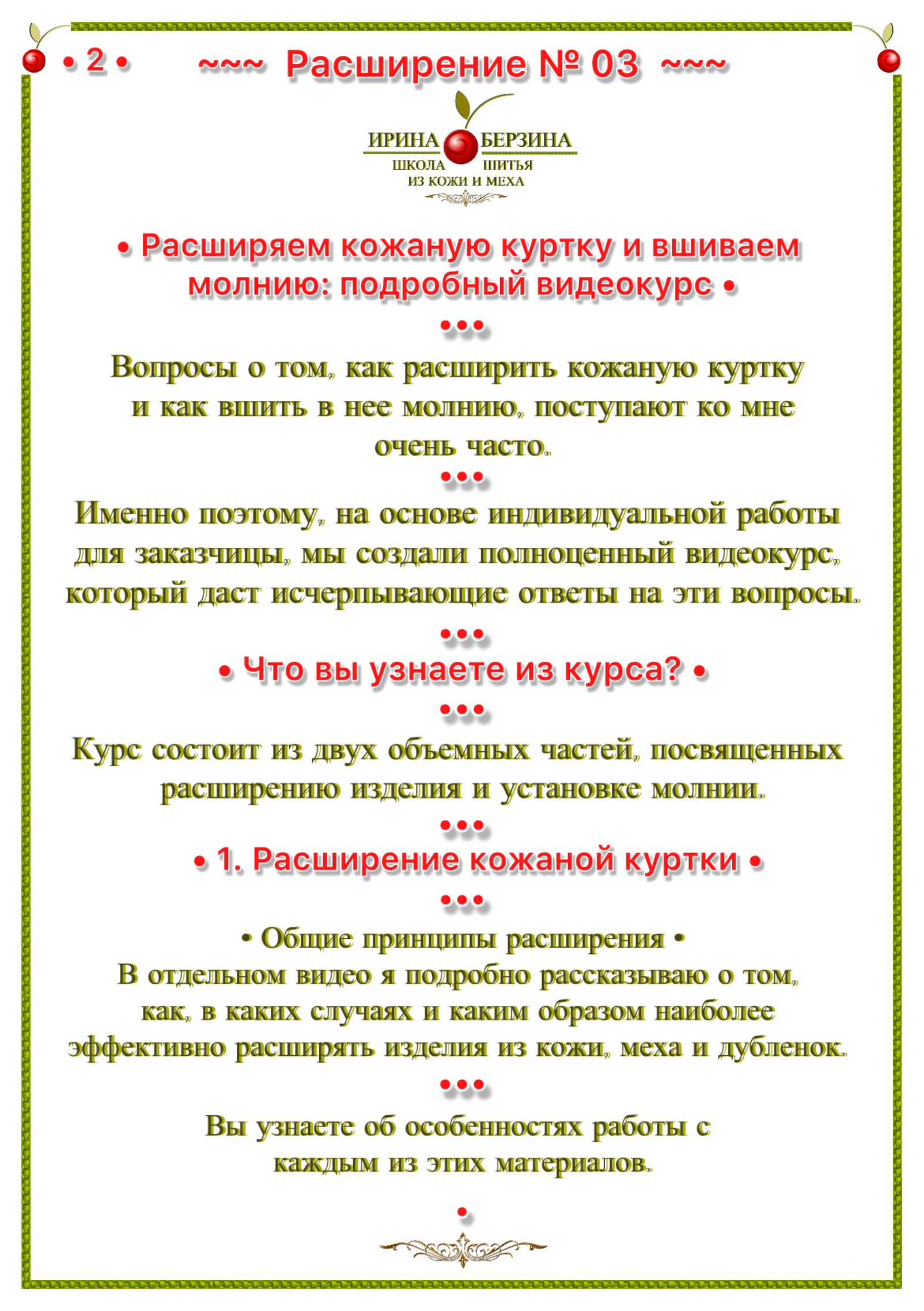 • 2 • ~~~ Расширение № 03 ~~~

ИРИНА БЕРЗИНА
ШКОЛА ШИТЬЯ
ИЗ КОЖИ И МЕХА

• Расширяем кожаную куртку и вшиваем молнию: подробный видеокурс •

•••

Вопросы о том, как расширить кожаную куртку и как вшить в нее молнию, поступают ко мне очень часто.

•••

Именно поэтому, на основе индивидуальной работы для заказчицы, мы создали полноценный видеокурс, который даст исчерпывающие ответы на эти вопросы.

•••

• Что вы узнаете из курса? •

•••

Курс состоит из двух объемных частей, посвященных расширению изделия и установке молнии.

•••

• 1. Расширение кожаной куртки •

•••

• Общие принципы расширения •
В отдельном видео я подробно рассказываю о том, как, в каких случаях и каким образом наиболее эффективно расширять изделия из кожи, меха и дубленок.

•••

Вы узнаете об особенностях работы с каждым из этих материалов.

•